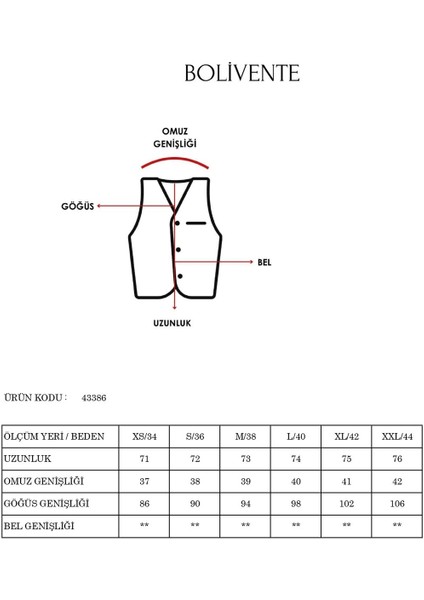 BOLİVENTE

OMUZ GENİŞLİĞİ

GÖĞÜS

BEL

UZUNLUK

ÜRÜN KODU : 43386

| ÖLÇÜM YERİ / BEDEN | XS/34 | S/36 | M/38 | L/40 | XL/42 | XXL/44 |
|---|---|---|---|---|---|---|
| UZUNLUK | 71 | 72 | 73 | 74 | 75 | 76 |
| OMUZ GENİŞLİĞİ | 37 | 38 | 39 | 40 | 41 | 42 |
| GÖĞÜS GENİŞLİĞİ | 86 | 90 | 94 | 98 | 102 | 106 |
| BEL GENİŞLİĞİ | ** | ** | ** | ** | ** | ** |